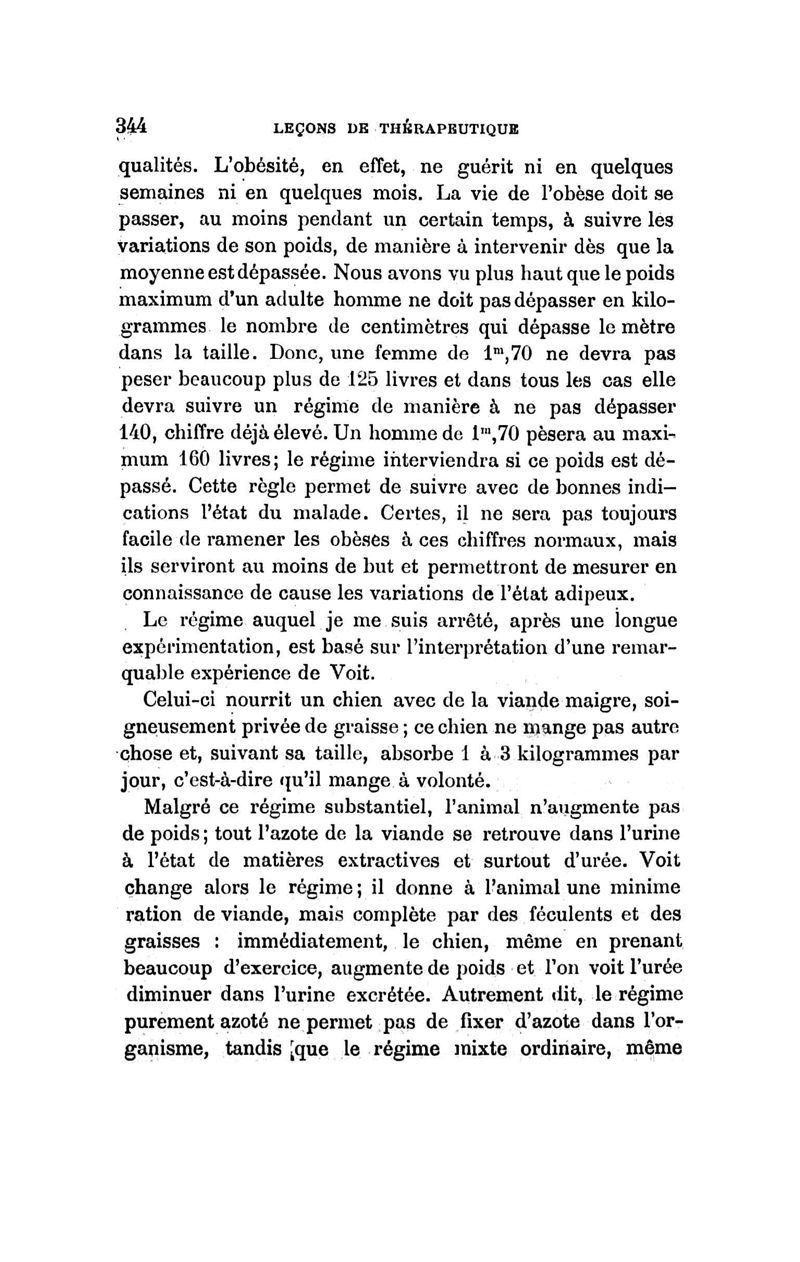 344 LEÇONS DE THÉRAPEUTIQUE

qualités. L'obésité, en effet, ne guérit ni en quelques semaines ni en quelques mois. La vie de l'obèse doit se passer, au moins pendant un certain temps, à suivre les variations de son poids, de manière à intervenir dès que la moyenne est dépassée. Nous avons vu plus haut que le poids maximum d'un adulte homme ne doit pas dépasser en kilogrammes le nombre de centimètres qui dépasse le mètre dans la taille. Donc, une femme de $1^m,70$ ne devra pas peser beaucoup plus de 125 livres et dans tous les cas elle devra suivre un régime de manière à ne pas dépasser 140, chiffre déjà élevé. Un homme de $1^m,70$ pèsera au maximum 160 livres; le régime interviendra si ce poids est dépassé. Cette règle permet de suivre avec de bonnes indications l'état du malade. Certes, il ne sera pas toujours facile de ramener les obèses à ces chiffres normaux, mais ils serviront au moins de but et permettront de mesurer en connaissance de cause les variations de l'état adipeux.

Le régime auquel je me suis arrêté, après une longue expérimentation, est basé sur l'interprétation d'une remarquable expérience de Voit.

Celui-ci nourrit un chien avec de la viande maigre, soigneusement privée de graisse; ce chien ne mange pas autre chose et, suivant sa taille, absorbe 1 à 3 kilogrammes par jour, c'est-à-dire qu'il mange à volonté.

Malgré ce régime substantiel, l'animal n'augmente pas de poids; tout l'azote de la viande se retrouve dans l'urine à l'état de matières extractives et surtout d'urée. Voit change alors le régime; il donne à l'animal une minime ration de viande, mais complète par des féculents et des graisses : immédiatement, le chien, même en prenant beaucoup d'exercice, augmente de poids et l'on voit l'urée diminuer dans l'urine excrétée. Autrement dit, le régime purement azoté ne permet pas de fixer d'azote dans l'organisme, tandis que le régime mixte ordinaire, même